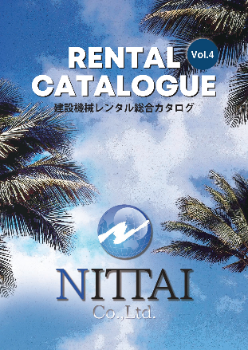 RENTAL CATALOGUE Vol.4
建設機械レンタル総合カタログ

NITTAI
Co.,Ltd.